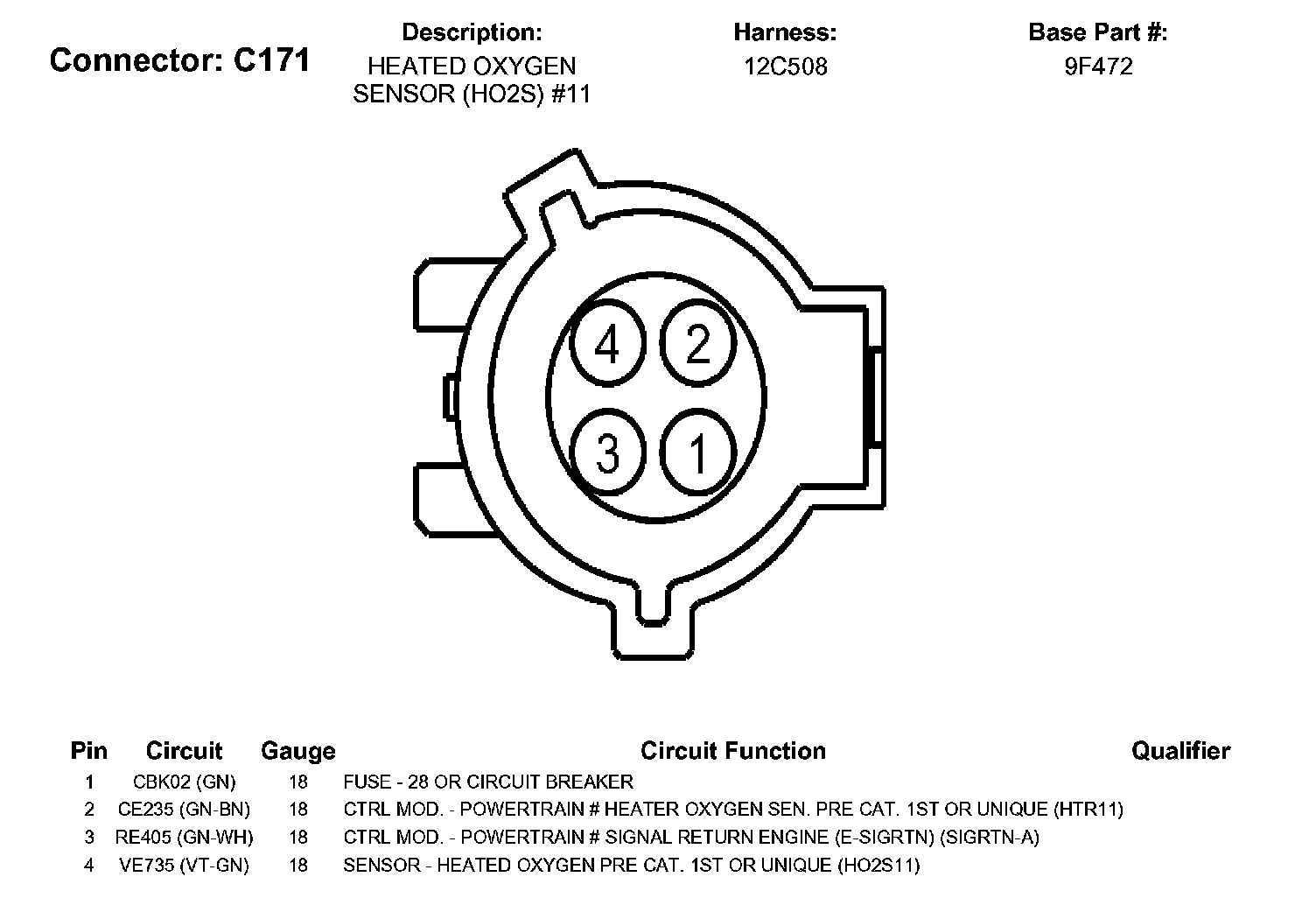 Connector: C171

Description:
HEATED OXYGEN SENSOR (HO2S) #11

Harness:
12C508

Base Part #:
9F472

4 2
3 1

| Pin | Circuit | Gauge | Circuit Function | Qualifier |
|---|---|---|---|---|
| 1 | CBK02 (GN) | 18 | FUSE - 28 OR CIRCUIT BREAKER | |
| 2 | CE235 (GN-BN) | 18 | CTRL MOD. - POWERTRAIN # HEATER OXYGEN SEN. PRE CAT. 1ST OR UNIQUE (HTR11) | |
| 3 | RE405 (GN-WH) | 18 | CTRL MOD. - POWERTRAIN # SIGNAL RETURN ENGINE (E-SIGRTN) (SIGRTN-A) | |
| 4 | VE735 (VT-GN) | 18 | SENSOR - HEATED OXYGEN PRE CAT. 1ST OR UNIQUE (HO2S11) | |